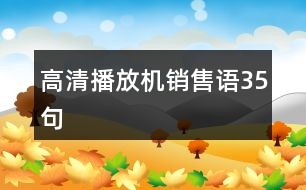 高清播放机销售语35句